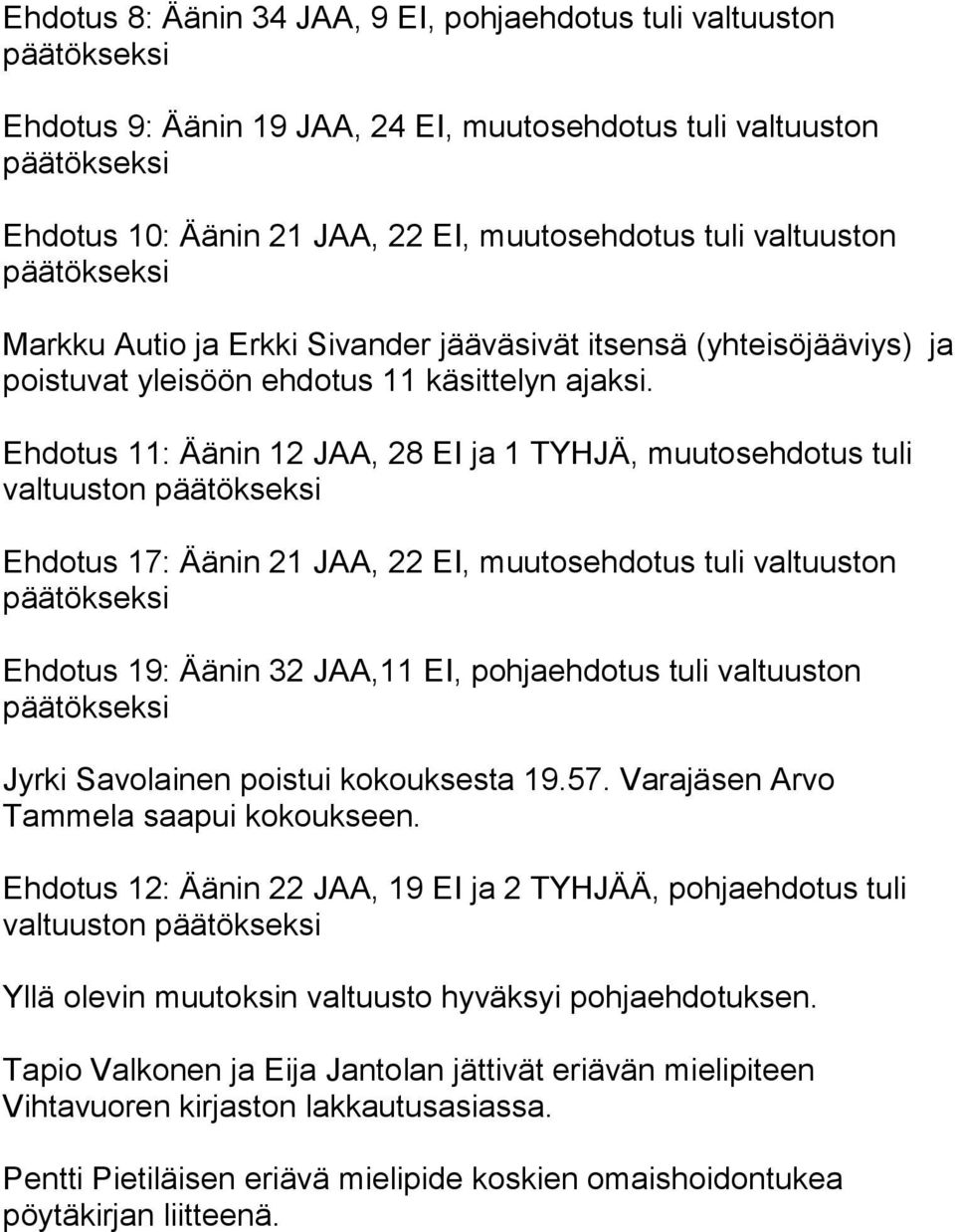 Ehdotus 8: Äänin 34 JAA, 9 EI, pohjaehdotus tuli valtuuston päätökseksi

Ehdotus 9: Äänin 19 JAA, 24 EI, muutosehdotus tuli valtuuston päätökseksi

Ehdotus 10: Äänin 21 JAA, 22 EI, muutosehdotus tuli valtuuston päätökseksi

Markku Autio ja Erkki Sivander jääväsivät itsensä (yhteisöjääviys) ja poistuvat yleisöön ehdotus 11 käsittelyn ajaksi.

Ehdotus 11: Äänin 12 JAA, 28 EI ja 1 TYHJÄ, muutosehdotus tuli valtuuston päätökseksi

Ehdotus 17: Äänin 21 JAA, 22 EI, muutosehdotus tuli valtuuston päätökseksi

Ehdotus 19: Äänin 32 JAA,11 EI, pohjaehdotus tuli valtuuston päätökseksi

Jyrki Savolainen poistui kokouksesta 19.57. Varajäsen Arvo Tammela saapui kokoukseen.

Ehdotus 12: Äänin 22 JAA, 19 EI ja 2 TYHJÄÄ, pohjaehdotus tuli valtuuston päätökseksi

Yllä olevin muutoksin valtuusto hyväksyi pohjaehdotuksen.

Tapio Valkonen ja Eija Jantolan jättivät eriävän mielipiteen Vihtavuoren kirjaston lakkautusasiassa.

Pentti Pietiläisen eriävä mielipide koskien omaishoidontukea pöytäkirjan liitteenä.